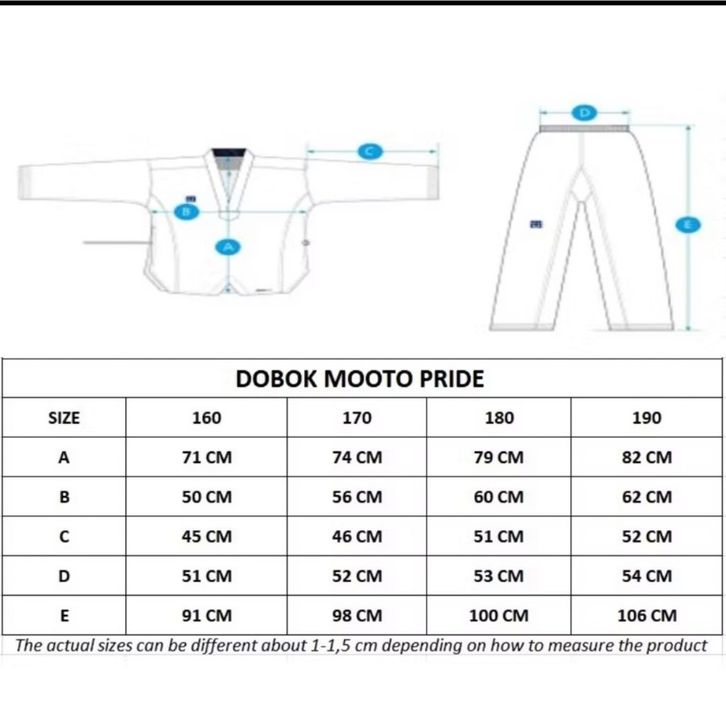 C
B
A
D
E

DOBOK MOOTO PRIDE

| SIZE | 160 | 170 | 180 | 190 |
|---|---|---|---|---|
| A | 71 CM | 74 CM | 79 CM | 82 CM |
| B | 50 CM | 56 CM | 60 CM | 62 CM |
| C | 45 CM | 46 CM | 51 CM | 52 CM |
| D | 51 CM | 52 CM | 53 CM | 54 CM |
| E | 91 CM | 98 CM | 100 CM | 106 CM |

The actual sizes can be different about 1-1,5 cm depending on how to measure the product